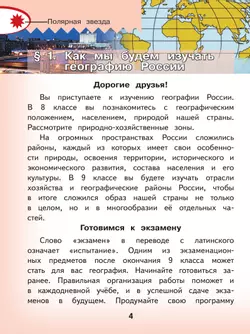 Полярная звезда

§ 1. Как мы будем изучать географию России

Дорогие друзья!

Вы приступаете к изучению географии России. В 8 классе вы познакомитесь с географическим положением, населением, природой нашей страны. Рассмотрите природно-хозяйственные зоны.

На огромных пространствах России сложились районы, каждый из которых имеет свои особенности природы, освоения территории, исторического и экономического развития, состава населения и его культуры. В 9 классе вы будете изучать отрасли хозяйства и географические районы России, чтобы в итоге сложился образ нашей страны не только в целом, но и в многообразии её отдельных частей.

Готовимся к экзамену

Слово «экзамен» в переводе с латинского означает «испытание». Одним из экзаменационных предметов после окончания 9 класса может стать для вас география. Начинайте готовиться заранее. Правильная организация работы поможет и в каждодневной учёбе, и в успешной сдаче экзаменов в будущем. Продумайте свою программу

4